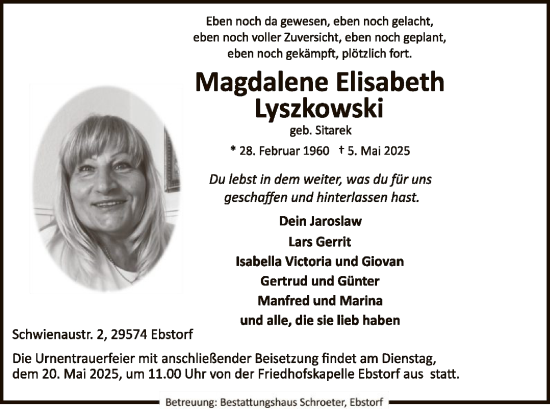 Eben noch da gewesen, eben noch gelacht, eben noch voller Zuversicht, eben noch geplant, eben noch gekämpft, plötzlich fort.

Magdalene Elisabeth Lyszkowski

geb. Sitarek

* 28. Februar 1960 † 5. Mai 2025

Du lebst in dem weiter, was du für uns geschaffen und hinterlassen hast.

Dein Jaroslaw
Lars Gerrit
Isabella Victoria und Giovan
Gertrud und Günter
Manfred und Marina
und alle, die sie lieb haben

Schwienaustr. 2, 29574 Ebstorf

Die Urnentrauerfeier mit anschließender Beisetzung findet am Dienstag, dem 20. Mai 2025, um 11.00 Uhr von der Friedhofskapelle Ebstorf aus statt.

Betreuung: Bestattungshaus Schroeter, Ebstorf